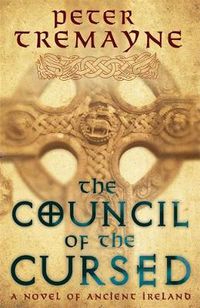 PETER TREMAYNE

THE COUNCIL OF THE CURSED

A NOVEL OF ANCIENT IRELAND